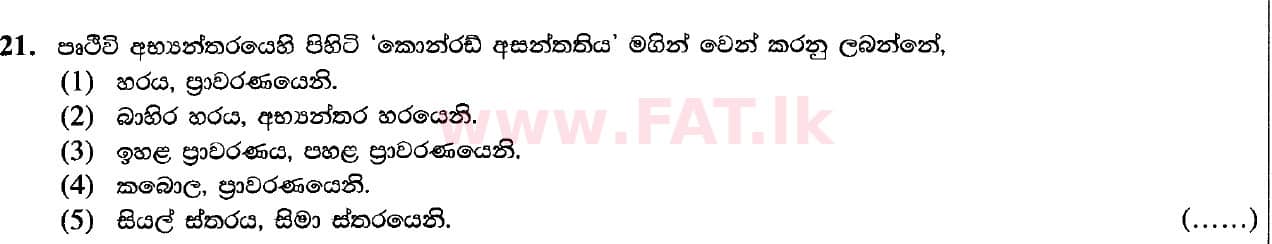 21. පෘථිවි අභ්‍යන්තරයෙහි පිහිටි 'කොන්රඩ් අසන්තතිය' මගින් වෙන් කරනු ලබන්නේ,

(1) හරය, ප්‍රාවරණයෙනි.

(2) බාහිර හරය, අභ්‍යන්තර හරයෙනි.

(3) ඉහළ ප්‍රාවරණය, පහළ ප්‍රාවරණයෙනි.

(4) කබොල, ප්‍රාවරණයෙනි.

(5) සියල් ස්තරය, සිමා ස්තරයෙනි. (......)

www.FAT.lk